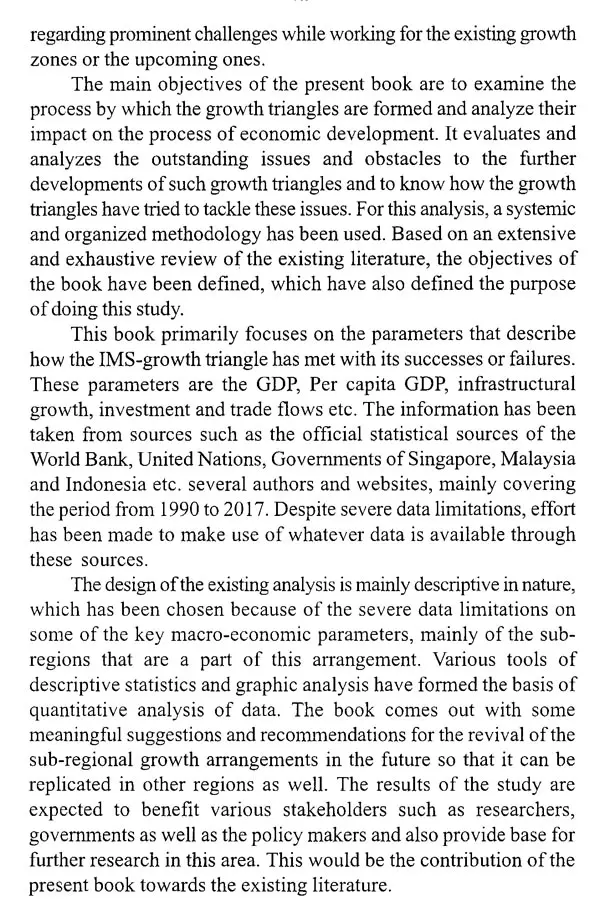 regarding prominent challenges while working for the existing growth zones or the upcoming ones.

The main objectives of the present book are to examine the process by which the growth triangles are formed and analyze their impact on the process of economic development. It evaluates and analyzes the outstanding issues and obstacles to the further developments of such growth triangles and to know how the growth triangles have tried to tackle these issues. For this analysis, a systemic and organized methodology has been used. Based on an extensive and exhaustive review of the existing literature, the objectives of the book have been defined, which have also defined the purpose of doing this study.

This book primarily focuses on the parameters that describe how the IMS-growth triangle has met with its successes or failures. These parameters are the GDP, Per capita GDP, infrastructural growth, investment and trade flows etc. The information has been taken from sources such as the official statistical sources of the World Bank, United Nations, Governments of Singapore, Malaysia and Indonesia etc. several authors and websites, mainly covering the period from 1990 to 2017. Despite severe data limitations, effort has been made to make use of whatever data is available through these sources.

The design of the existing analysis is mainly descriptive in nature, which has been chosen because of the severe data limitations on some of the key macro-economic parameters, mainly of the sub-regions that are a part of this arrangement. Various tools of descriptive statistics and graphic analysis have formed the basis of quantitative analysis of data. The book comes out with some meaningful suggestions and recommendations for the revival of the sub-regional growth arrangements in the future so that it can be replicated in other regions as well. The results of the study are expected to benefit various stakeholders such as researchers, governments as well as the policy makers and also provide base for further research in this area. This would be the contribution of the present book towards the existing literature.